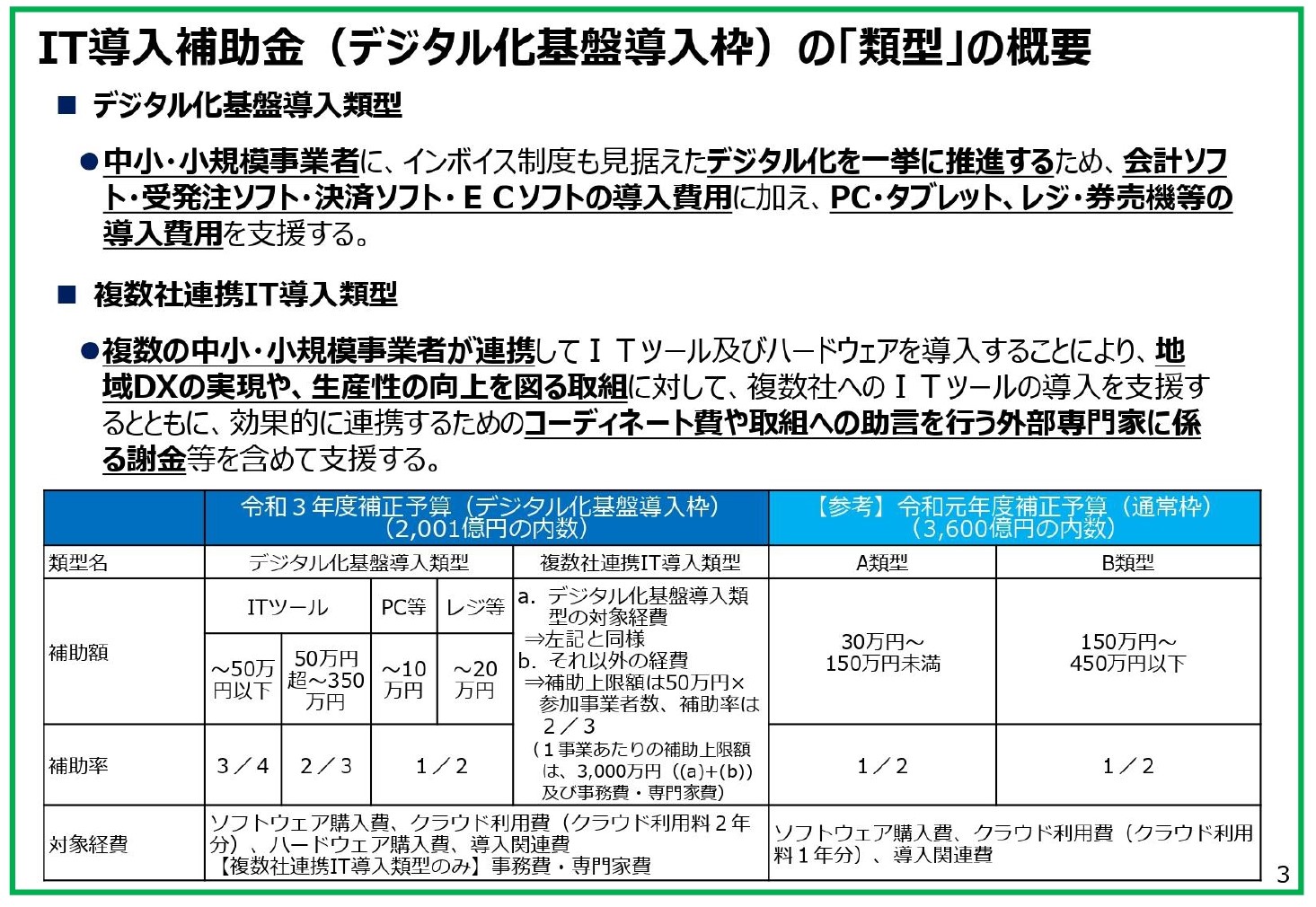 IT導入補助金（デジタル化基盤導入枠）の「類型」の概要

■ デジタル化基盤導入類型

●中小・小規模事業者に、インボイス制度も見据えたデジタル化を一挙に推進するため、会計ソフト・受発注ソフト・決済ソフト・ＥＣソフトの導入費用に加え、PC・タブレット、レジ・券売機等の導入費用を支援する。

■ 複数社連携IT導入類型

●複数の中小・小規模事業者が連携してＩＴツール及びハードウェアを導入することにより、地域DXの実現や、生産性の向上を図る取組に対して、複数社へのＩＴツールの導入を支援するとともに、効果的に連携するためのコーディネート費や取組への助言を行う外部専門家に係る謝金等を含めて支援する。

| | 令和３年度補正予算（デジタル化基盤導入枠）（2,001億円の内数） | | | | | 【参考】令和元年度補正予算（通常枠）（3,600億円の内数） | |
|---|---|---|---|---|---|---|---|
| 類型名 | デジタル化基盤導入類型 | | | | 複数社連携IT導入類型 | A類型 | B類型 |
| 補助額 | ITツール | | PC等 | レジ等 | a. デジタル化基盤導入類型の対象経費 ⇒左記と同様 b. それ以外の経費 ⇒補助上限額は50万円×参加事業者数、補助率は２／３ （１事業あたりの補助上限額は、3,000万円（(a)+(b)）及び事務費・専門家費） | 30万円～150万円未満 | 150万円～450万円以下 |
| | ～50万円以下 | 50万円超～350万円 | ～10万円 | ～20万円 | | | |
| 補助率 | ３／４ | ２／３ | １／２ | | | １／２ | １／２ |
| 対象経費 | ソフトウェア購入費、クラウド利用費（クラウド利用料２年分）、ハードウェア購入費、導入関連費 【複数社連携IT導入類型のみ】事務費・専門家費 | | | | | ソフトウェア購入費、クラウド利用費（クラウド利用料１年分）、導入関連費 | |

3